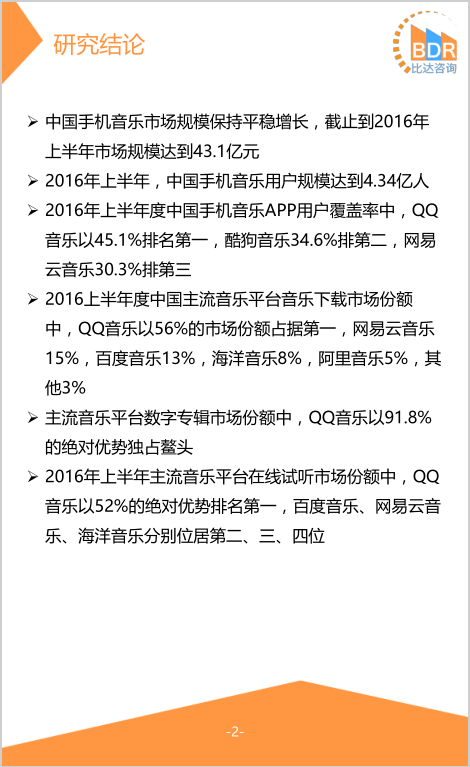 研究结论

BDR
比达咨询

➢ 中国手机音乐市场规模保持平稳增长，截止到2016年上半年市场规模达到43.1亿元

➢ 2016年上半年，中国手机音乐用户规模达到4.34亿人

➢ 2016年上半年度中国手机音乐APP用户覆盖率中，QQ音乐以45.1%排名第一，酷狗音乐34.6%排第二，网易云音乐30.3%排第三

➢ 2016上半年度中国主流音乐平台音乐下载市场份额中，QQ音乐以56%的市场份额占据第一，网易云音乐15%，百度音乐13%，海洋音乐8%，阿里音乐5%，其他3%

➢ 主流音乐平台数字专辑市场份额中，QQ音乐以91.8%的绝对优势独占鳌头

➢ 2016年上半年主流音乐平台在线试听市场份额中，QQ音乐以52%的绝对优势排名第一，百度音乐、网易云音乐、海洋音乐分别位居第二、三、四位

-2-